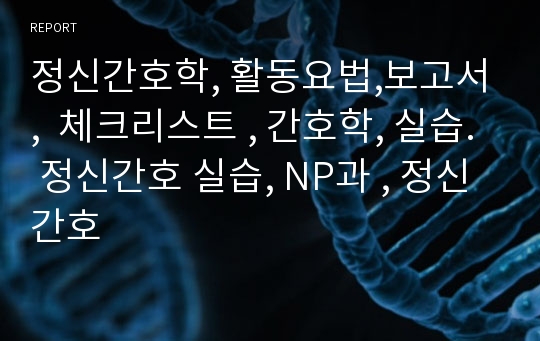 REPORT

정신간호학, 활동요법,보고서, 체크리스트 , 간호학, 실습. 정신간호 실습, NP과 , 정신간호